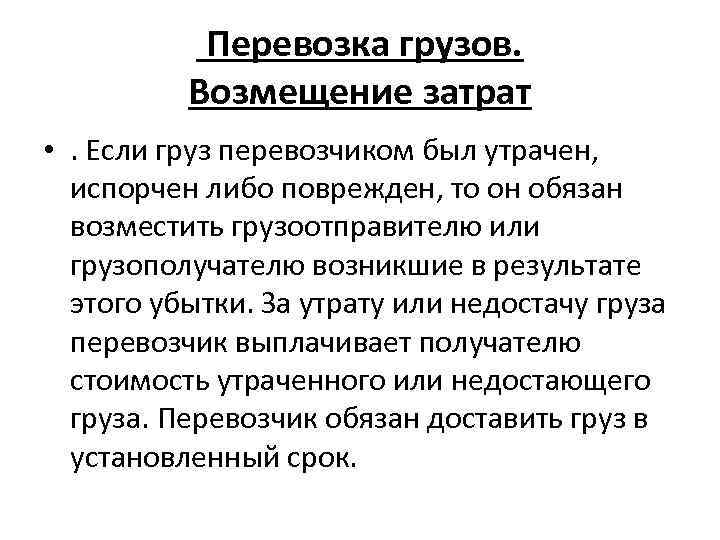 Перевозка грузов.
Возмещение затрат

• . Если груз перевозчиком был утрачен, испорчен либо поврежден, то он обязан возместить грузоотправителю или грузополучателю возникшие в результате этого убытки. За утрату или недостачу груза перевозчик выплачивает получателю стоимость утраченного или недостающего груза. Перевозчик обязан доставить груз в установленный срок.